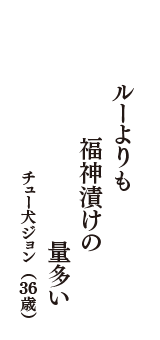 ルーよりも
福神漬けの
量多い
チュー犬ジョン（36歳）